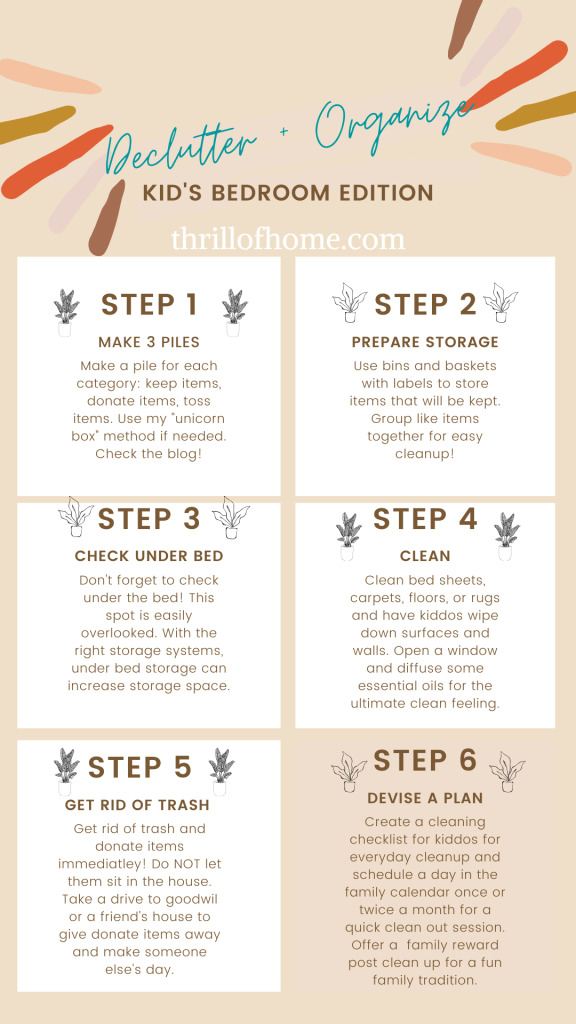 Declutter + Organize

KID'S BEDROOM EDITION

thrillofhome.com

STEP 1

MAKE 3 PILES

Make a pile for each category: keep items, donate items, toss items. Use my "unicorn box" method if needed. Check the blog!

STEP 2

PREPARE STORAGE

Use bins and baskets with labels to store items that will be kept. Group like items together for easy cleanup!

STEP 3

CHECK UNDER BED

Don't forget to check under the bed! This spot is easily overlooked. With the right storage systems, under bed storage can increase storage space.

STEP 4

CLEAN

Clean bed sheets, carpets, floors, or rugs and have kiddos wipe down surfaces and walls. Open a window and diffuse some essential oils for the ultimate clean feeling.

STEP 5

GET RID OF TRASH

Get rid of trash and donate items immediatley! Do NOT let them sit in the house. Take a drive to goodwil or a friend's house to give donate items away and make someone else's day.

STEP 6

DEVISE A PLAN

Create a cleaning checklist for kiddos for everyday cleanup and schedule a day in the family calendar once or twice a month for a quick clean out session. Offer a family reward post clean up for a fun family tradition.